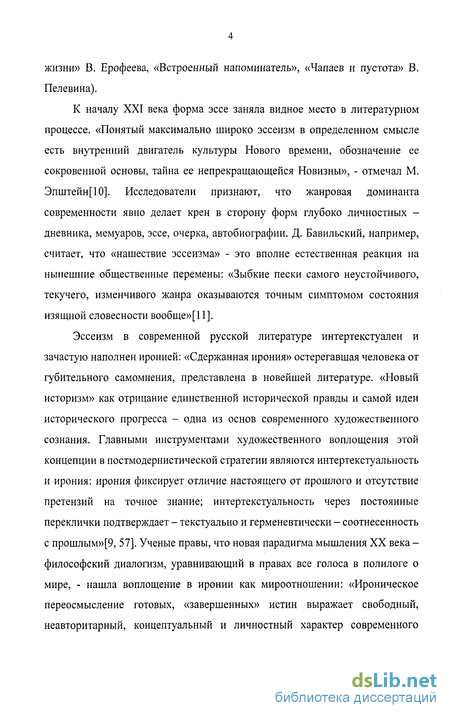 4

жизни» В. Ерофеева, «Встроенный напоминатель», «Чапаев и пустота» В. Пелевина).

К началу XXI века форма эссе заняла видное место в литературном процессе. «Понятый максимально широко эссеизм в определенном смысле есть внутренний двигатель культуры Нового времени, обозначение ее сокровенной основы, тайна ее непрекращающейся Новизны», - отмечал М. Эпштейн[10]. Исследователи признают, что жанровая доминанта современности явно делает крен в сторону форм глубоко личностных – дневника, мемуаров, эссе, очерка, автобиографии. Д. Бавильский, например, считает, что «нашествие эссеизма» - это вполне естественная реакция на нынешние общественные перемены: «Зыбкие пески самого неустойчивого, текучего, изменчивого жанра оказываются точным симптомом состояния изящной словесности вообще»[11].

Эссеизм в современной русской литературе интертекстуален и зачастую наполнен иронией: «Сдержанная ирония» остерегавшая человека от губительного самомнения, представлена в новейшей литературе. «Новый историзм» как отрицание единственной исторической правды и самой идеи исторического прогресса – одна из основ современного художественного сознания. Главными инструментами художественного воплощения этой концепции в постмодернистической стратегии являются интертекстуальность и ирония: ирония фиксирует отличие настоящего от прошлого и отсутствие претензий на точное знание; интертекстуальность через постоянные переклички подтверждает – текстуально и герменевтически – соотнесенность с прошлым»[9, 57]. Ученые правы, что новая парадигма мышления XX века – философский диалогизм, уравнивающий в правах все голоса в полилоге о мире, - нашла воплощение в иронии как мироотношении: «Ироническое переосмысление готовых, «завершенных» истин выражает свободный, неавторитарный, концептуальный и личностный характер современного

dsLib.net
библиотека диссертаций